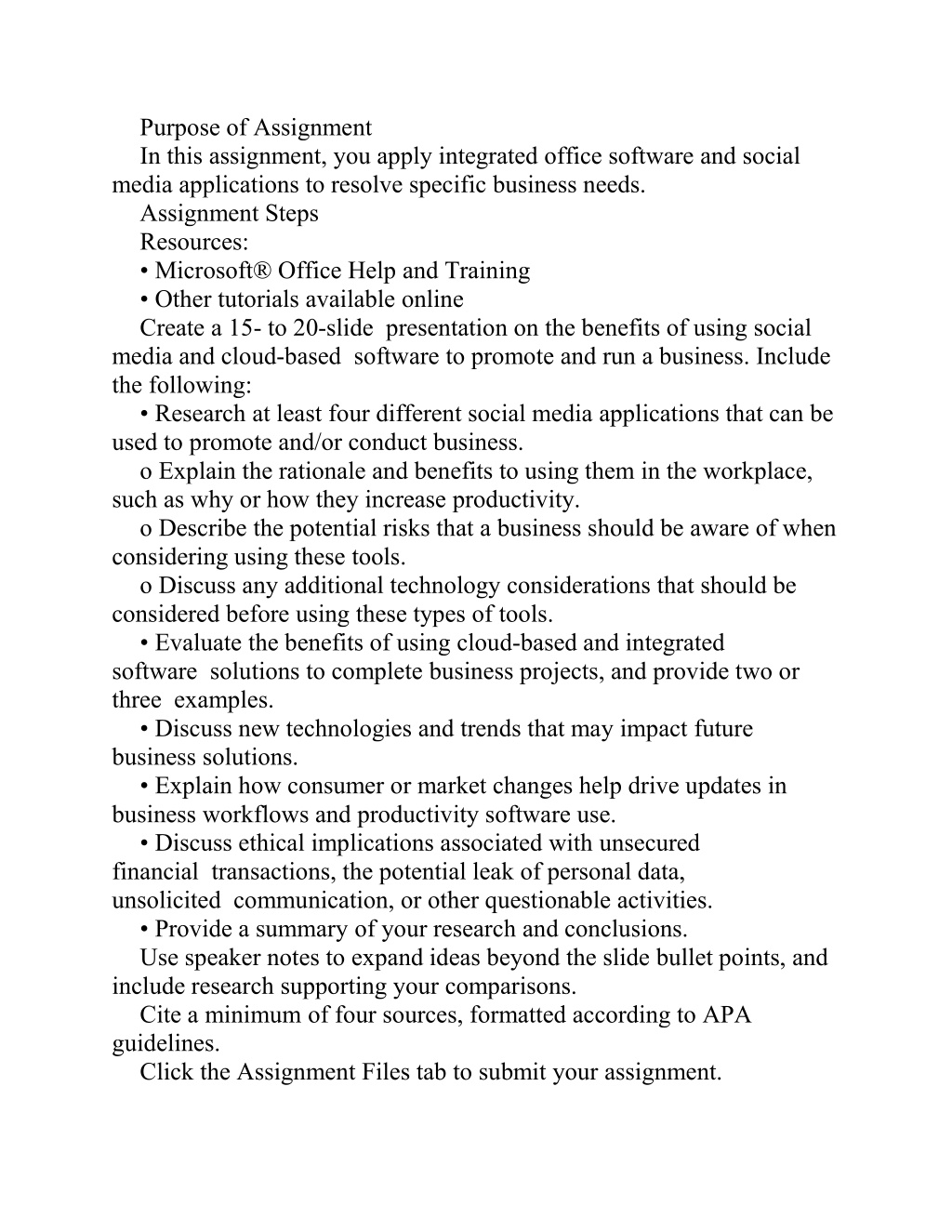 Purpose of Assignment

In this assignment, you apply integrated office software and social media applications to resolve specific business needs.

Assignment Steps

Resources:

• Microsoft® Office Help and Training

• Other tutorials available online

Create a 15- to 20-slide presentation on the benefits of using social media and cloud-based software to promote and run a business. Include the following:

• Research at least four different social media applications that can be used to promote and/or conduct business.

o Explain the rationale and benefits to using them in the workplace, such as why or how they increase productivity.

o Describe the potential risks that a business should be aware of when considering using these tools.

o Discuss any additional technology considerations that should be considered before using these types of tools.

• Evaluate the benefits of using cloud-based and integrated software solutions to complete business projects, and provide two or three examples.

• Discuss new technologies and trends that may impact future business solutions.

• Explain how consumer or market changes help drive updates in business workflows and productivity software use.

• Discuss ethical implications associated with unsecured financial transactions, the potential leak of personal data, unsolicited communication, or other questionable activities.

• Provide a summary of your research and conclusions.

Use speaker notes to expand ideas beyond the slide bullet points, and include research supporting your comparisons.

Cite a minimum of four sources, formatted according to APA guidelines.

Click the Assignment Files tab to submit your assignment.